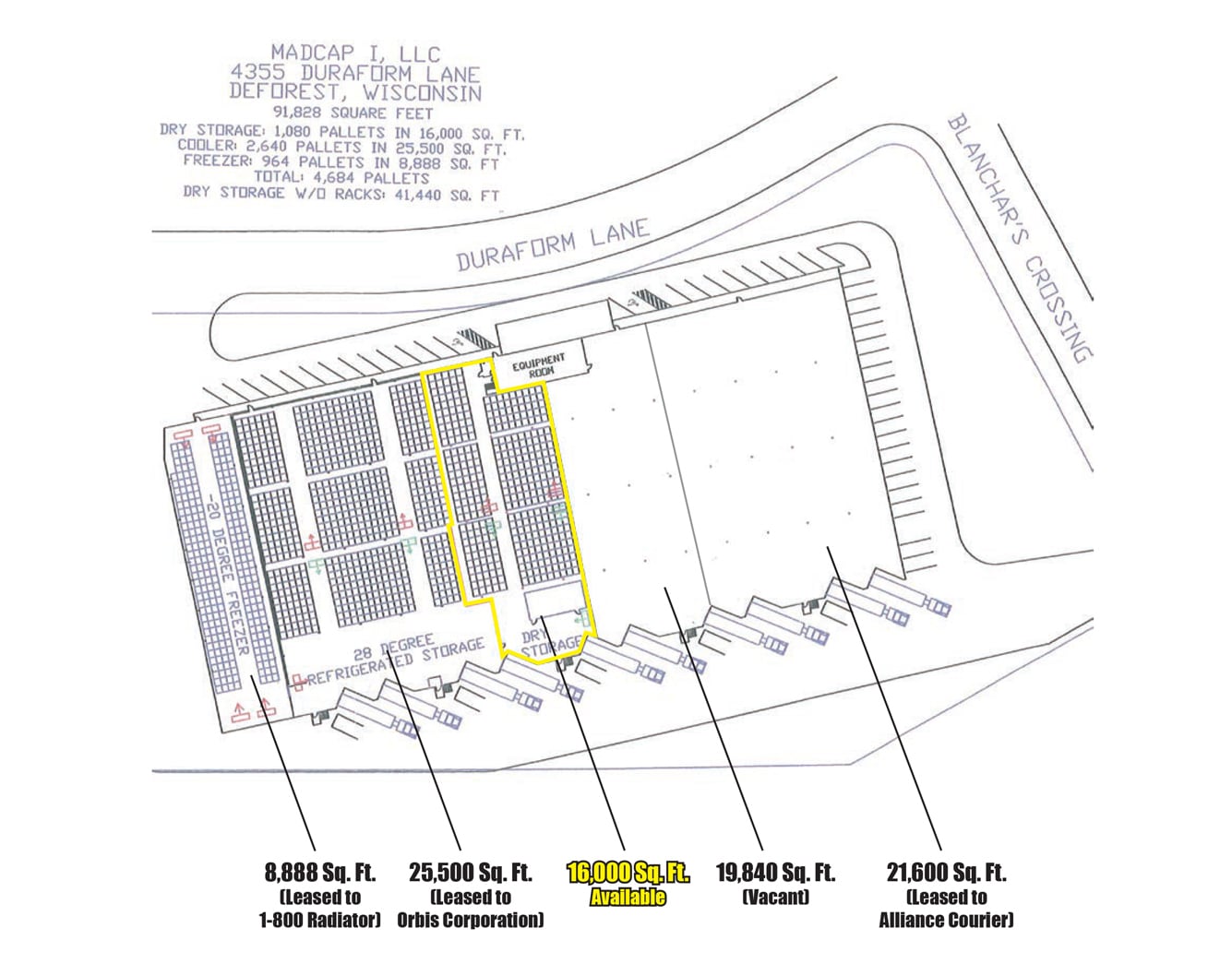 MADCAP I, LLC
4355 DURAFORM LANE
DEFOREST, WISCONSIN
91,828 SQUARE FEET
DRY STORAGE: 1,080 PALLETS IN 16,000 SQ. FT.
COOLER: 2,640 PALLETS IN 25,500 SQ. FT.
FREEZER: 964 PALLETS IN 8,888 SQ. FT
TOTAL: 4,684 PALLETS
DRY STORAGE W/O RACKS: 41,440 SQ. FT

DURAFORM LANE

BLANCHAR'S CROSSING

EQUIPMENT ROOM

-20 DEGREE FREEZER

28 DEGREE REFRIGERATED STORAGE

DRY STORAGE

8,888 Sq. Ft.
(Leased to 1-800 Radiator)

25,500 Sq. Ft.
(Leased to Orbis Corporation)

16,000 Sq. Ft.
Available

19,840 Sq. Ft.
(Vacant)

21,600 Sq. Ft.
(Leased to Alliance Courier)